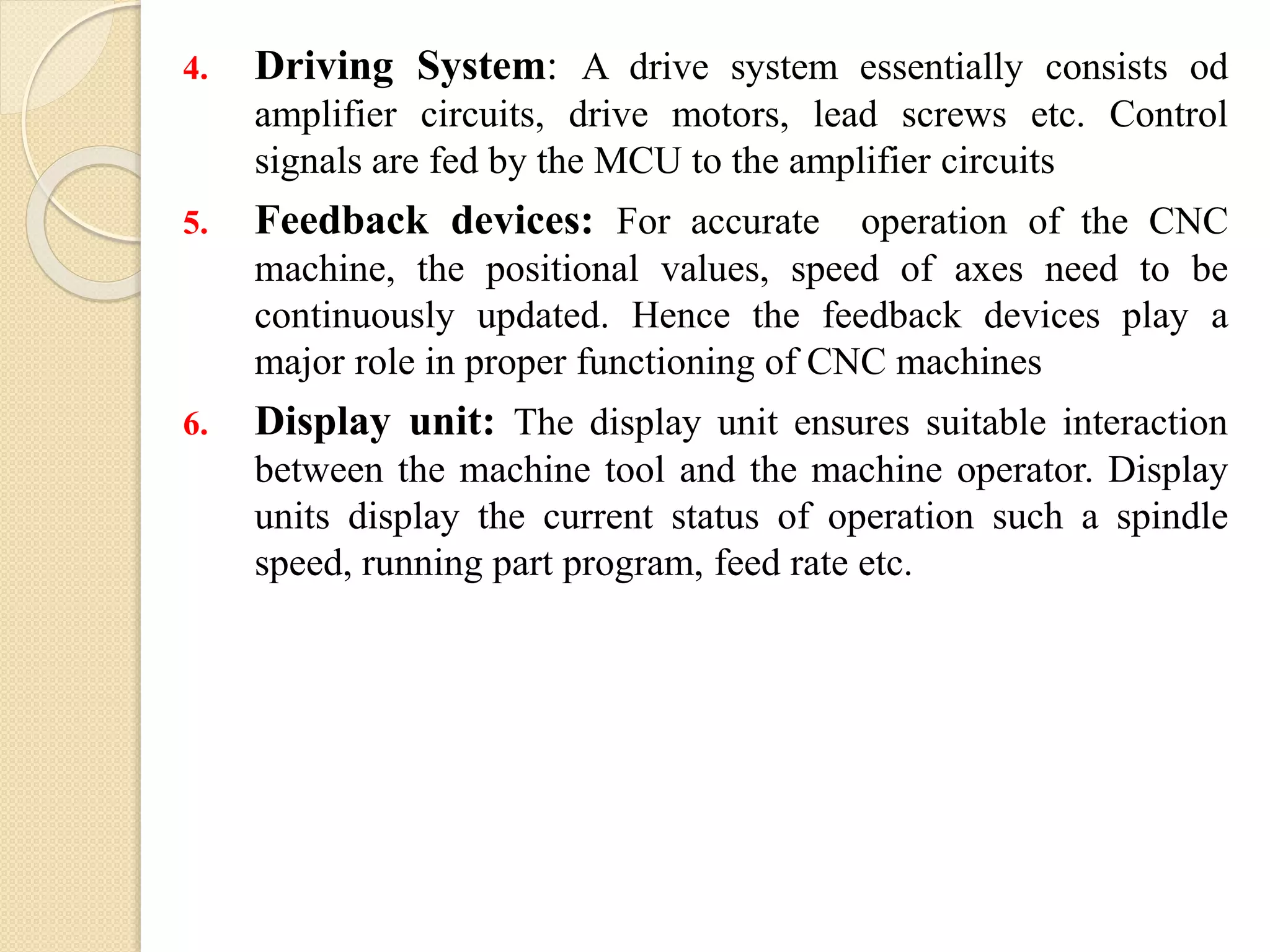 4. Driving System: A drive system essentially consists od amplifier circuits, drive motors, lead screws etc. Control signals are fed by the MCU to the amplifier circuits

5. Feedback devices: For accurate operation of the CNC machine, the positional values, speed of axes need to be continuously updated. Hence the feedback devices play a major role in proper functioning of CNC machines

6. Display unit: The display unit ensures suitable interaction between the machine tool and the machine operator. Display units display the current status of operation such a spindle speed, running part program, feed rate etc.